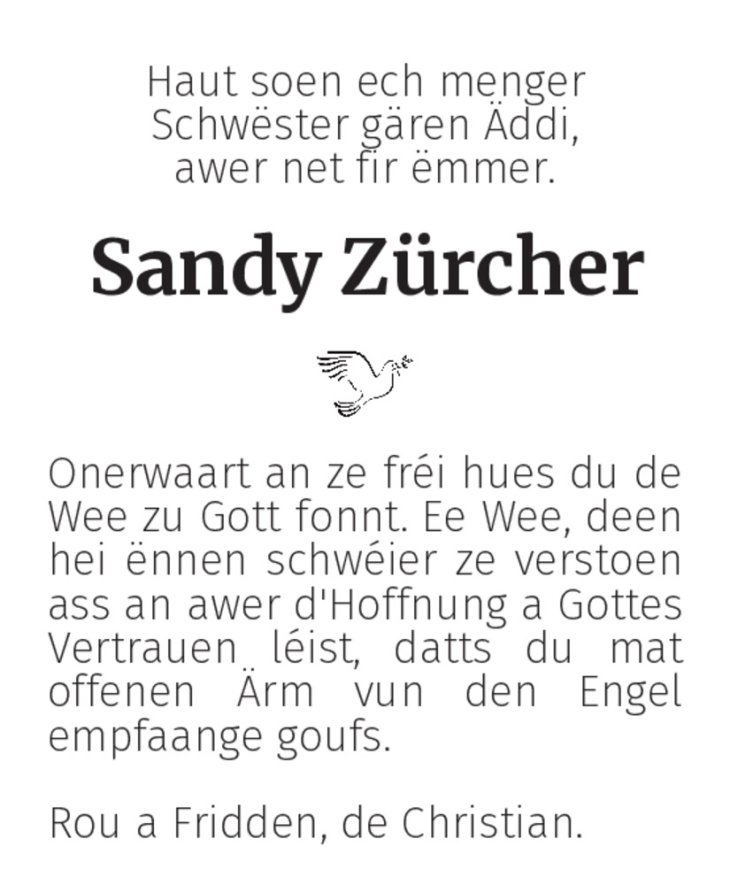 Haut soen ech menger Schwëster gären Äddi, awer net fir ëmmer.

Sandy Zürcher

Onerwaart an ze fréi hues du de Wee zu Gott fonnt. Ee Wee, deen hei ënnen schwéier ze verstoen ass an awer d'Hoffnung a Gottes Vertrauen léist, datts du mat offenen Ärm vun den Engel empfaange goufs.

Rou a Fridden, de Christian.